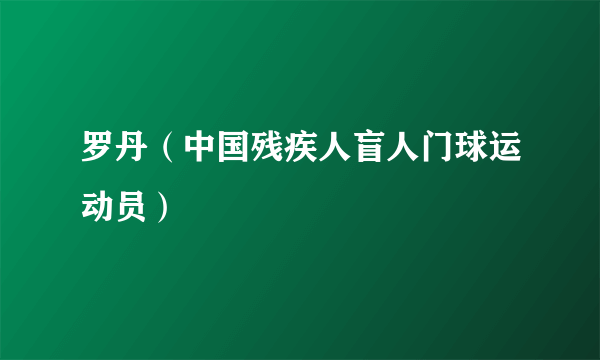 罗丹（中国残疾人盲人门球运动员）